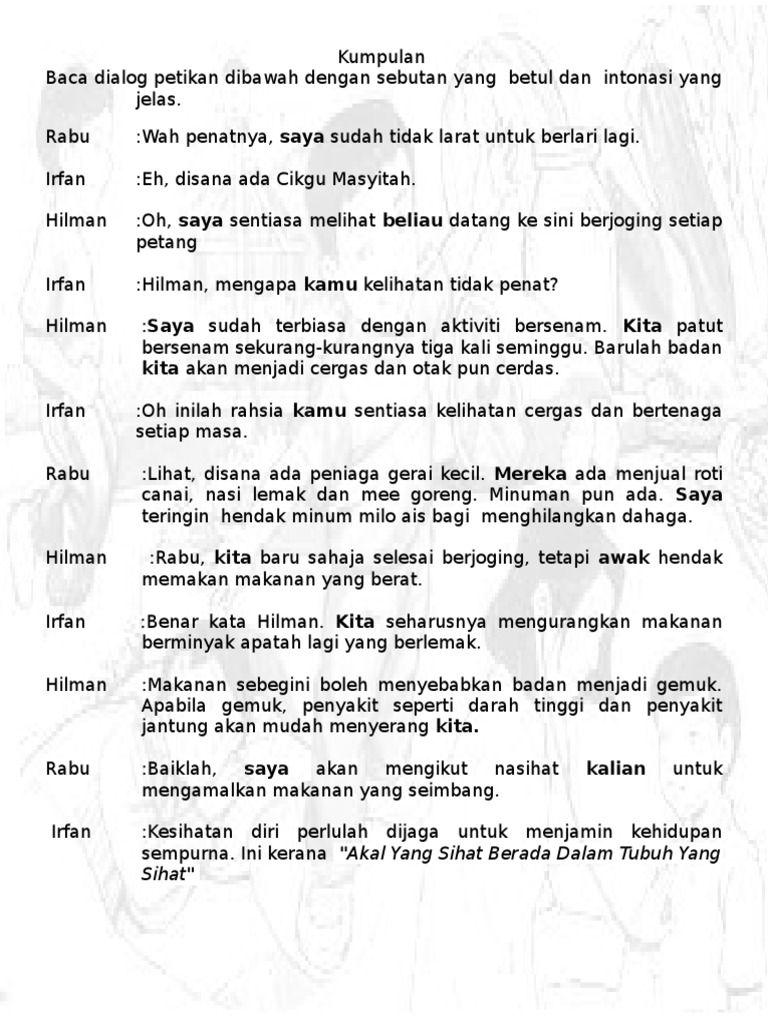 Kumpulan

Baca dialog petikan dibawah dengan sebutan yang betul dan intonasi yang jelas.

Rabu :Wah penatnya, saya sudah tidak larat untuk berlari lagi.

Irfan :Eh, disana ada Cikgu Masyitah.

Hilman :Oh, saya sentiasa melihat beliau datang ke sini berjoging setiap petang

Irfan :Hilman, mengapa kamu kelihatan tidak penat?

Hilman :Saya sudah terbiasa dengan aktiviti bersenam. Kita patut bersenam sekurang-kurangnya tiga kali seminggu. Barulah badan kita akan menjadi cergas dan otak pun cerdas.

Irfan :Oh inilah rahsia kamu sentiasa kelihatan cergas dan bertenaga setiap masa.

Rabu :Lihat, disana ada peniaga gerai kecil. Mereka ada menjual roti canai, nasi lemak dan mee goreng. Minuman pun ada. Saya teringin hendak minum milo ais bagi menghilangkan dahaga.

Hilman :Rabu, kita baru sahaja selesai berjoging, tetapi awak hendak memakan makanan yang berat.

Irfan :Benar kata Hilman. Kita seharusnya mengurangkan makanan berminyak apatah lagi yang berlemak.

Hilman :Makanan sebegini boleh menyebabkan badan menjadi gemuk. Apabila gemuk, penyakit seperti darah tinggi dan penyakit jantung akan mudah menyerang kita.

Rabu :Baiklah, saya akan mengikut nasihat kalian untuk mengamalkan makanan yang seimbang.

Irfan :Kesihatan diri perlulah dijaga untuk menjamin kehidupan sempurna. Ini kerana "Akal Yang Sihat Berada Dalam Tubuh Yang Sihat"